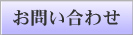 お問い合わせ